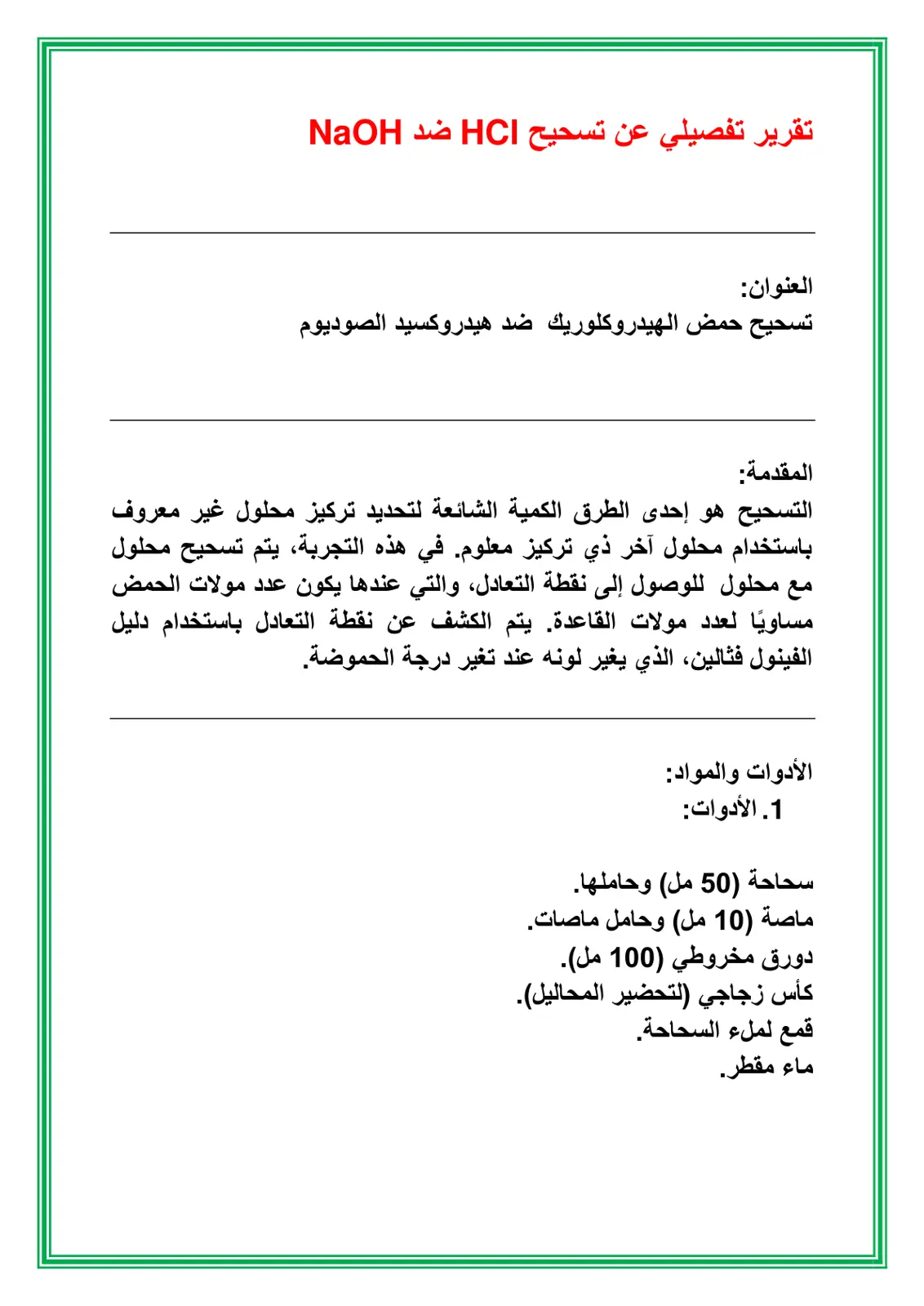 تقرير تفصيلي عن تسحيح HCl ضد NaOH

العنوان:
تسحيح حمض الهيدروكلوريك ضد هيدروكسيد الصوديوم

المقدمة:
التسحيح هو إحدى الطرق الكمية الشائعة لتحديد تركيز محلول غير معروف باستخدام محلول آخر ذي تركيز معلوم. في هذه التجربة، يتم تسحيح محلول مع محلول للوصول إلى نقطة التعادل، والتي عندها يكون عدد مولات الحمض مساويًا لعدد مولات القاعدة. يتم الكشف عن نقطة التعادل باستخدام دليل الفينول فثالين، الذي يغير لونه عند تغير درجة الحموضة.

الأدوات والمواد:
1. الأدوات:

سحاحة (50 مل) وحاملها.
ماصة (10 مل) وحامل ماصات.
دورق مخروطي (100 مل).
كأس زجاجي (لتحضير المحاليل).
قمع لملء السحاحة.
ماء مقطر.